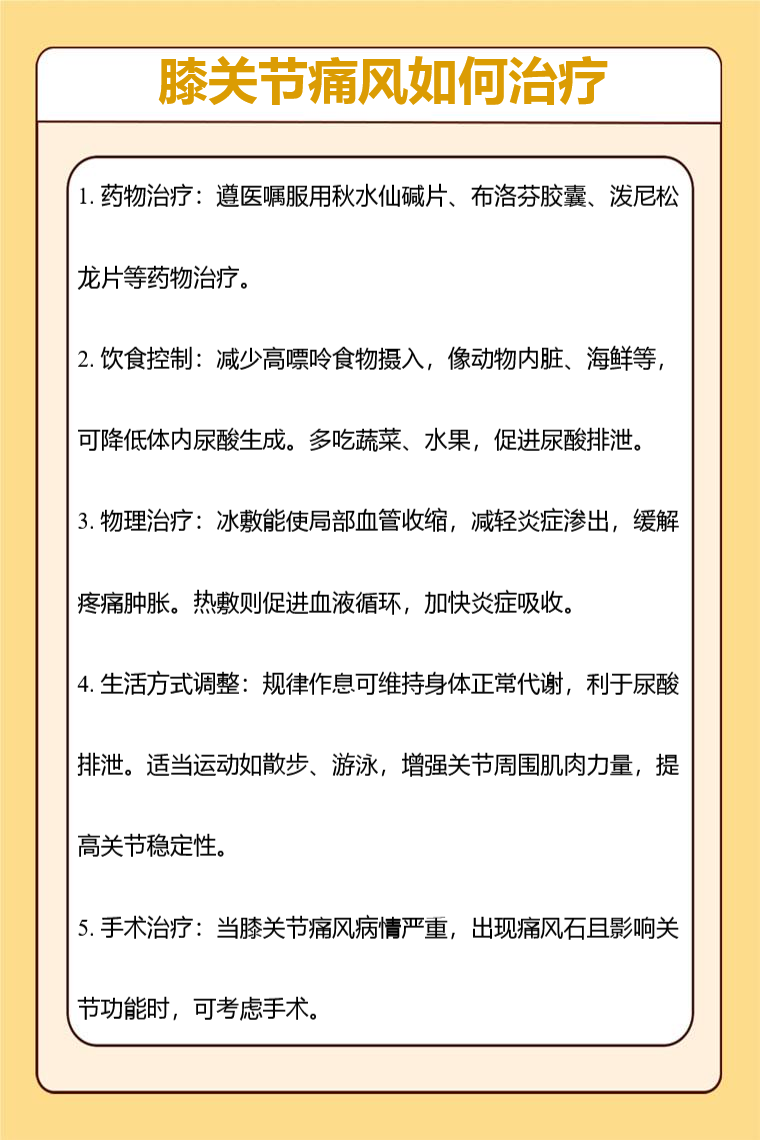 膝关节痛风如何治疗

1. 药物治疗：遵医嘱服用秋水仙碱片、布洛芬胶囊、泼尼松龙片等药物治疗。

2. 饮食控制：减少高嘌呤食物摄入，像动物内脏、海鲜等，可降低体内尿酸生成。多吃蔬菜、水果，促进尿酸排泄。

3. 物理治疗：冰敷能使局部血管收缩，减轻炎症渗出，缓解疼痛肿胀。热敷则促进血液循环，加快炎症吸收。

4. 生活方式调整：规律作息可维持身体正常代谢，利于尿酸排泄。适当运动如散步、游泳，增强关节周围肌肉力量，提高关节稳定性。

5. 手术治疗：当膝关节痛风病情严重，出现痛风石且影响关节功能时，可考虑手术。